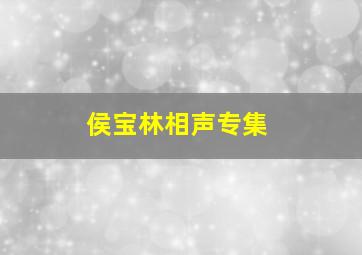 侯宝林相声专集